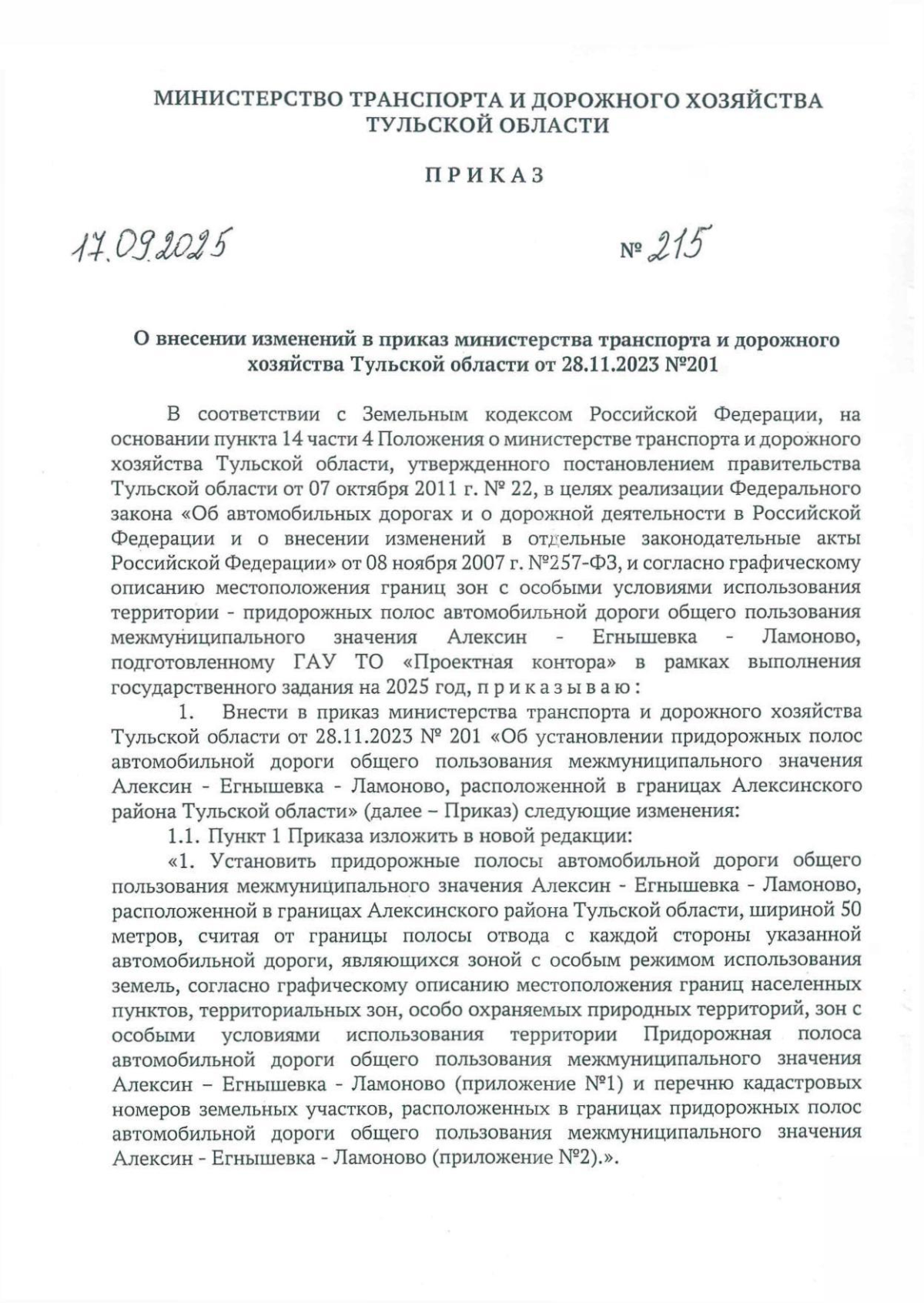 МИНИСТЕРСТВО ТРАНСПОРТА И ДОРОЖНОГО ХОЗЯЙСТВА ТУЛЬСКОЙ ОБЛАСТИ

ПРИКАЗ

17.09.2025

№ 215

О внесении изменений в приказ министерства транспорта и дорожного хозяйства Тульской области от 28.11.2023 №201

В соответствии с Земельным кодексом Российской Федерации, на основании пункта 14 части 4 Положения о министерстве транспорта и дорожного хозяйства Тульской области, утвержденного постановлением правительства Тульской области от 07 октября 2011 г. № 22, в целях реализации Федерального закона «Об автомобильных дорогах и о дорожной деятельности в Российской Федерации и о внесении изменений в отдельные законодательные акты Российской Федерации» от 08 ноября 2007 г. №257-ФЗ, и согласно графическому описанию местоположения границ зон с особыми условиями использования территории - придорожных полос автомобильной дороги общего пользования межмуниципального значения Алексин - Егнышевка - Ламоново, подготовленному ГАУ ТО «Проектная контора» в рамках выполнения государственного задания на 2025 год, приказываю:

1. Внести в приказ министерства транспорта и дорожного хозяйства Тульской области от 28.11.2023 № 201 «Об установлении придорожных полос автомобильной дороги общего пользования межмуниципального значения Алексин - Егнышевка - Ламоново, расположенной в границах Алексинского района Тульской области» (далее – Приказ) следующие изменения:

1.1. Пункт 1 Приказа изложить в новой редакции:

«1. Установить придорожные полосы автомобильной дороги общего пользования межмуниципального значения Алексин - Егнышевка - Ламоново, расположенной в границах Алексинского района Тульской области, шириной 50 метров, считая от границы полосы отвода с каждой стороны указанной автомобильной дороги, являющихся зоной с особым режимом использования земель, согласно графическому описанию местоположения границ населенных пунктов, территориальных зон, особо охраняемых природных территорий, зон с особыми условиями использования территории Придорожная полоса автомобильной дороги общего пользования межмуниципального значения Алексин – Егнышевка - Ламоново (приложение №1) и перечню кадастровых номеров земельных участков, расположенных в границах придорожных полос автомобильной дороги общего пользования межмуниципального значения Алексин - Егнышевка - Ламоново (приложение №2).».